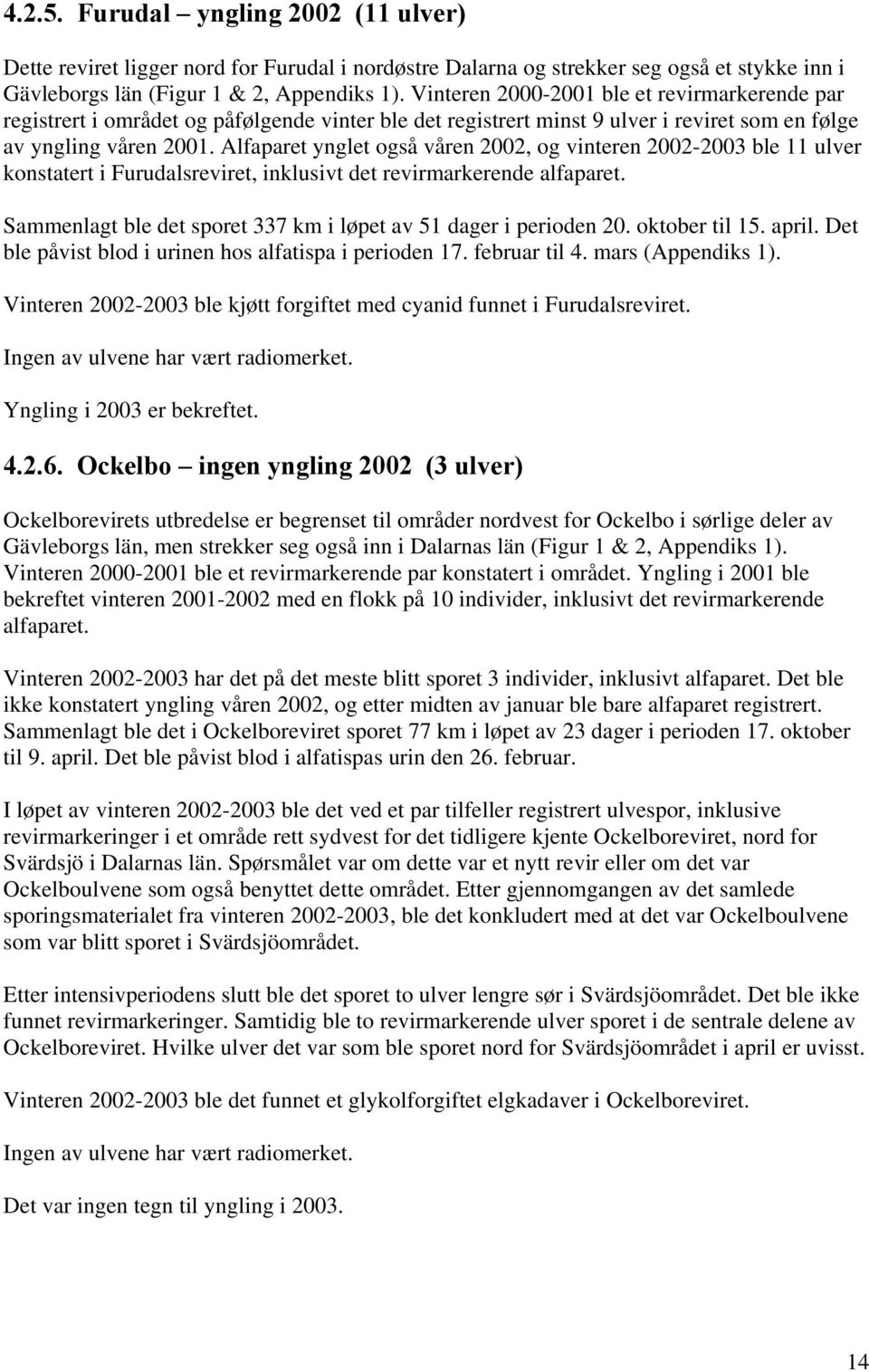 4.2.5. Furudal – yngling 2002 (11 ulver)

Dette reviret ligger nord for Furudal i nordøstre Dalarna og strekker seg også et stykke inn i Gävleborgs län (Figur 1 & 2, Appendiks 1). Vinteren 2000-2001 ble et revirmarkerende par registrert i området og påfølgende vinter ble det registrert minst 9 ulver i reviret som en følge av yngling våren 2001. Alfaparet ynglet også våren 2002, og vinteren 2002-2003 ble 11 ulver konstatert i Furudalsreviret, inklusivt det revirmarkerende alfaparet.

Sammenlagt ble det sporet 337 km i løpet av 51 dager i perioden 20. oktober til 15. april. Det ble påvist blod i urinen hos alfatispa i perioden 17. februar til 4. mars (Appendiks 1).

Vinteren 2002-2003 ble kjøtt forgiftet med cyanid funnet i Furudalsreviret.

Ingen av ulvene har vært radiomerket.

Yngling i 2003 er bekreftet.

4.2.6. Ockelbo – ingen yngling 2002 (3 ulver)

Ockelborevirets utbredelse er begrenset til områder nordvest for Ockelbo i sørlige deler av Gävleborgs län, men strekker seg også inn i Dalarnas län (Figur 1 & 2, Appendiks 1). Vinteren 2000-2001 ble et revirmarkerende par konstatert i området. Yngling i 2001 ble bekreftet vinteren 2001-2002 med en flokk på 10 individer, inklusivt det revirmarkerende alfaparet.

Vinteren 2002-2003 har det på det meste blitt sporet 3 individer, inklusivt alfaparet. Det ble ikke konstatert yngling våren 2002, og etter midten av januar ble bare alfaparet registrert. Sammenlagt ble det i Ockelboreviret sporet 77 km i løpet av 23 dager i perioden 17. oktober til 9. april. Det ble påvist blod i alfatispas urin den 26. februar.

I løpet av vinteren 2002-2003 ble det ved et par tilfeller registrert ulvespor, inklusive revirmarkeringer i et område rett sydvest for det tidligere kjente Ockelboreviret, nord for Svärdsjö i Dalarnas län. Spørsmålet var om dette var et nytt revir eller om det var Ockelboulvene som også benyttet dette området. Etter gjennomgangen av det samlede sporingsmaterialet fra vinteren 2002-2003, ble det konkludert med at det var Ockelboulvene som var blitt sporet i Svärdsjöområdet.

Etter intensivperiodens slutt ble det sporet to ulver lengre sør i Svärdsjöområdet. Det ble ikke funnet revirmarkeringer. Samtidig ble to revirmarkerende ulver sporet i de sentrale delene av Ockelboreviret. Hvilke ulver det var som ble sporet nord for Svärdsjöområdet i april er uvisst.

Vinteren 2002-2003 ble det funnet et glykolforgiftet elgkadaver i Ockelboreviret.

Ingen av ulvene har vært radiomerket.

Det var ingen tegn til yngling i 2003.

14